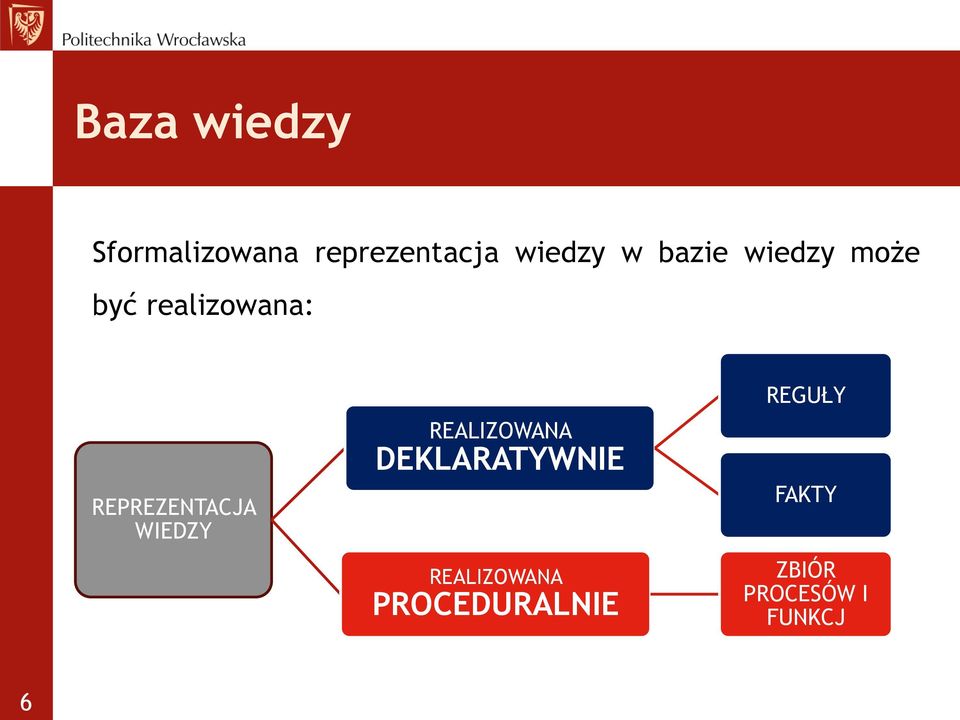 Politechnika Wrocławska

Baza wiedzy

Sformalizowana reprezentacja wiedzy w bazie wiedzy może być realizowana:

REPREZENTACJA WIEDZY

REALIZOWANA DEKLARATYWNIE

REGUŁY

FAKTY

REALIZOWANA PROCEDURALNIE

ZBIÓR PROCESÓW I FUNKCJ

6